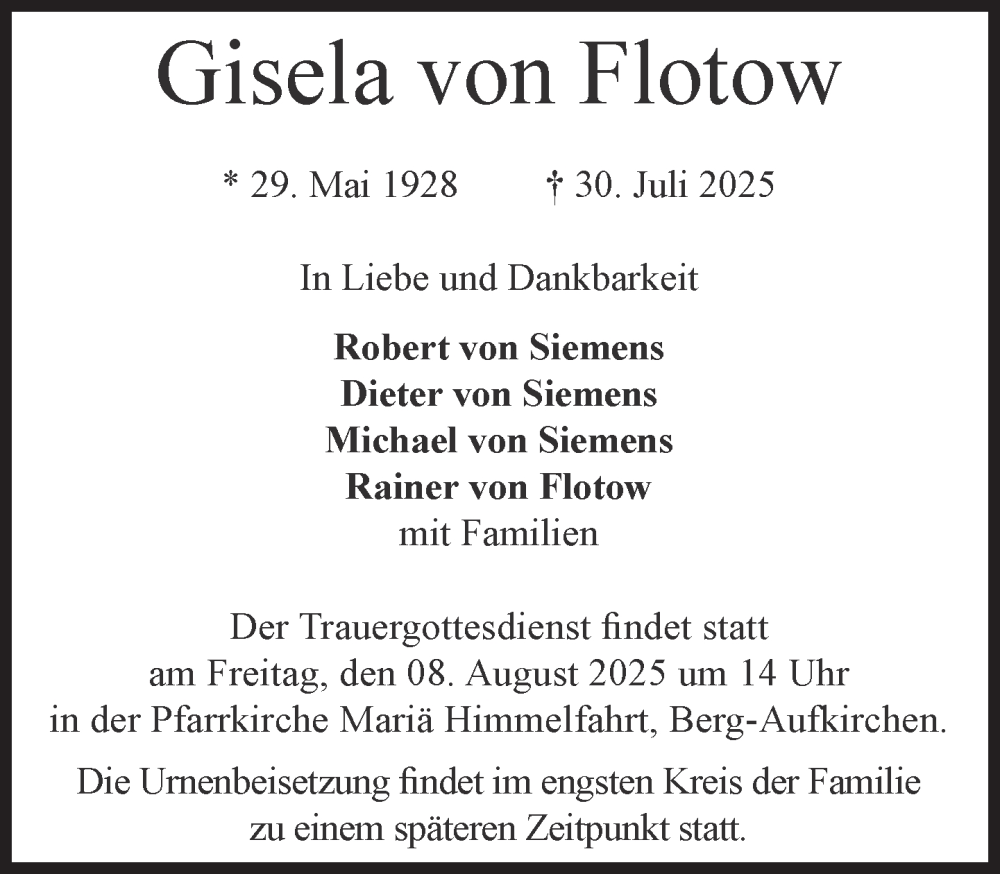 Gisela von Flotow

* 29. Mai 1928 † 30. Juli 2025

In Liebe und Dankbarkeit

Robert von Siemens
Dieter von Siemens
Michael von Siemens
Rainer von Flotow
mit Familien

Der Trauergottesdienst findet statt am Freitag, den 08. August 2025 um 14 Uhr in der Pfarrkirche Mariä Himmelfahrt, Berg-Aufkirchen.

Die Urnenbeisetzung findet im engsten Kreis der Familie zu einem späteren Zeitpunkt statt.